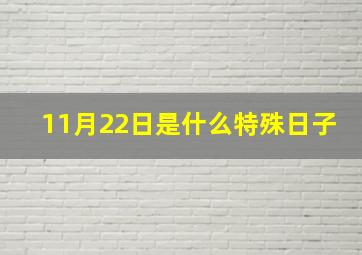 11月22日是什么特殊日子